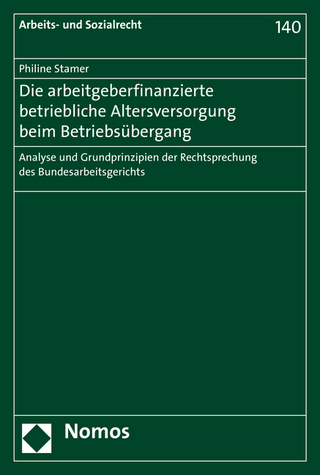 Arbeits- und Sozialrecht

140

Philine Stamer

Die arbeitgeberfinanzierte betriebliche Altersversorgung beim Betriebsübergang

Analyse und Grundprinzipien der Rechtsprechung des Bundesarbeitsgerichts

Nomos